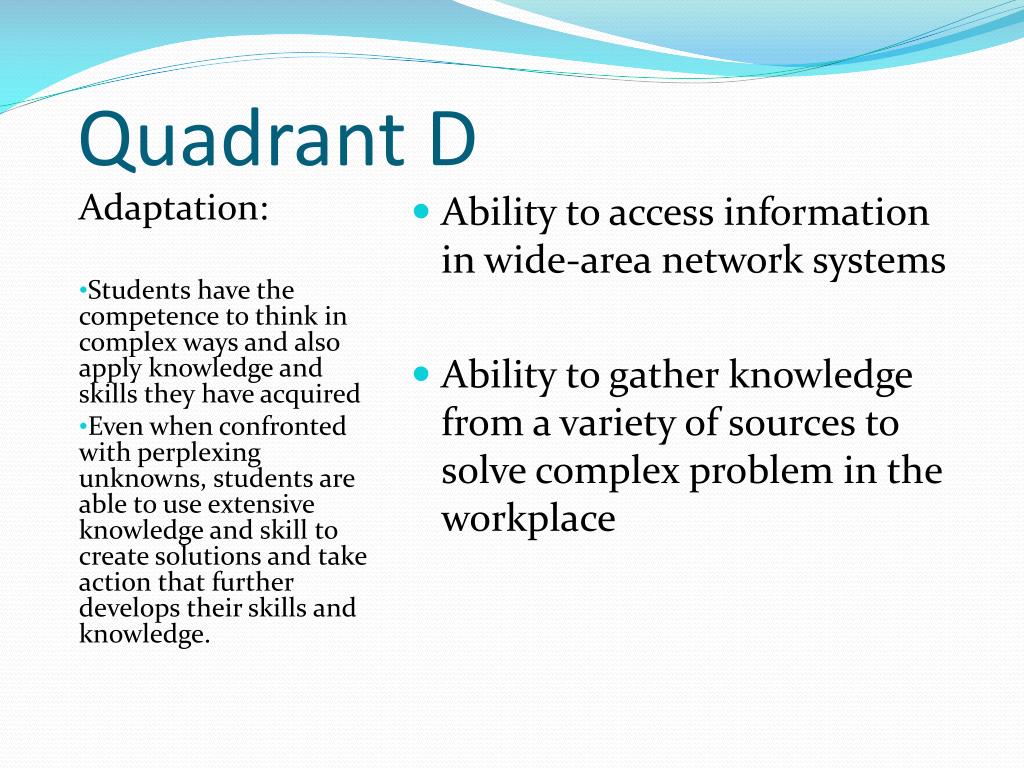 Quadrant D

Adaptation:

•Students have the competence to think in complex ways and also apply knowledge and skills they have acquired
•Even when confronted with perplexing unknowns, students are able to use extensive knowledge and skill to create solutions and take action that further develops their skills and knowledge.

• Ability to access information in wide-area network systems

• Ability to gather knowledge from a variety of sources to solve complex problem in the workplace